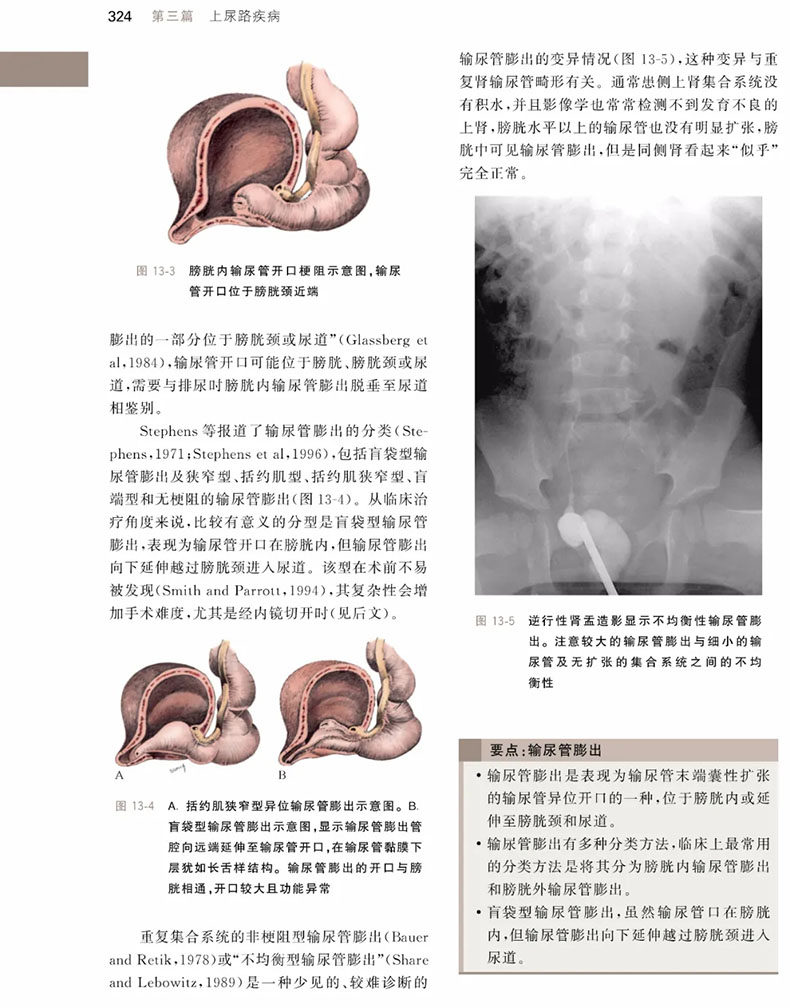 324 第三篇 上尿路疾病

图 13-3 膀胱内输尿管开口梗阻示意图，输尿管开口位于膀胱颈近端

膨出的一部分位于膀胱颈或尿道”(Glassberg et al,1984)，输尿管开口可能位于膀胱、膀胱颈或尿道，需要与排尿时膀胱内输尿管膨出脱垂至尿道相鉴别。

Stephens 等报道了输尿管膨出的分类(Stephens,1971;Stephens et al,1996)，包括盲袋型输尿管膨出及狭窄型、括约肌型、括约肌狭窄型、盲端型和无梗阻的输尿管膨出(图 13-4)。从临床治疗角度来说，比较有意义的分型是盲袋型输尿管膨出，表现为输尿管开口在膀胱内，但输尿管膨出向下延伸越过膀胱颈进入尿道。该型在术前不易被发现(Smith and Parrott,1994)，其复杂性会增加手术难度，尤其是经内镜切开时(见后文)。

A B

图 13-4 A. 括约肌狭窄型异位输尿管膨出示意图。B. 盲袋型输尿管膨出示意图，显示输尿管膨出管腔向远端延伸至输尿管开口，在输尿管黏膜下层犹如长舌样结构。输尿管膨出的开口与膀胱相通，开口较大且功能异常

重复集合系统的非梗阻型输尿管膨出(Bauer and Retik,1978)或“不均衡型输尿管膨出”(Share and Lebowitz,1989)是一种少见的、较难诊断的输尿管膨出的变异情况(图 13-5)，这种变异与重复肾输尿管畸形有关。通常患侧上肾集合系统没有积水，并且影像学也常常检测不到发育不良的上肾，膀胱水平以上的输尿管也没有明显扩张，膀胱中可见输尿管膨出，但是同侧肾看起来“似乎”完全正常。

图 13-5 逆行性肾盂造影显示不均衡性输尿管膨出。注意较大的输尿管膨出与细小的输尿管及无扩张的集合系统之间的不均衡性

要点：输尿管膨出
• 输尿管膨出是表现为输尿管末端囊性扩张的输尿管异位开口的一种，位于膀胱内或延伸至膀胱颈和尿道。
• 输尿管膨出有多种分类方法，临床上最常用的分类方法是将其分为膀胱内输尿管膨出和膀胱外输尿管膨出。
• 盲袋型输尿管膨出，虽然输尿管口在膀胱内，但输尿管膨出向下延伸越过膀胱颈进入尿道。